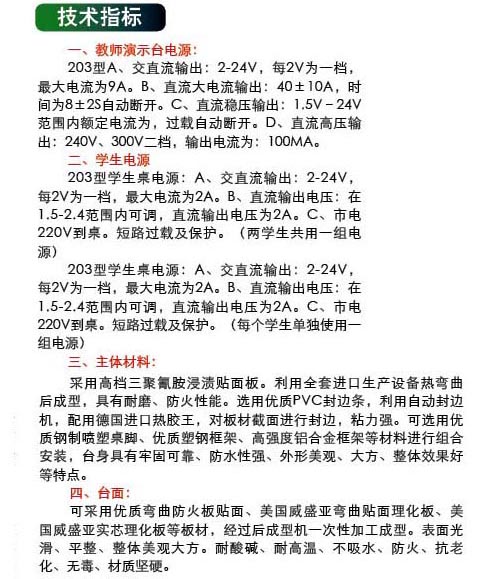 技术指标

一、教师演示台电源:

203型A、交直流输出：2-24V，每2V为一档，最大电流为9A。B、直流大电流输出：40±10A，时间为8±2S自动断开。C、直流稳压输出：1.5V－24V范围内额定电流为，过载自动断开。D、直流高压输出：240V、300V二档，输出电流为：100MA。

二、学生电源

203型学生桌电源：A、交直流输出：2-24V，每2V为一档，最大电流为2A。B、直流输出电压：在1.5-2.4范围内可调，直流输出电压为2A。C、市电220V到桌。短路过载及保护。（两学生共用一组电源）

203型学生桌电源：A、交直流输出：2-24V，每2V为一档，最大电流为2A。B、直流输出电压：在1.5-2.4范围内可调，直流输出电压为2A。C、市电220V到桌。短路过载及保护。（每个学生单独使用一组电源）

三、主体材料:

采用高档三聚氰胺浸渍贴面板。利用全套进口生产设备热弯曲后成型，具有耐磨、防火性能。选用优质PVC封边条，利用自动封边机，配用德国进口热胶王，对板材截面进行封边，粘力强。可选用优质钢制喷塑桌脚、优质塑钢框架、高强度铝合金框架等材料进行组合安装，台身具有牢固可靠、防水性强、外形美观、大方、整体效果好等特点。

四、台面:

可采用优质弯曲防火板贴面、美国威盛亚弯曲贴面理化板、美国威盛亚实芯理化板等板材，经过后成型机一次性加工成型。表面光滑、平整、整体美观大方。耐酸碱、耐高温、不吸水、防火、抗老化、无毒、材质坚硬。